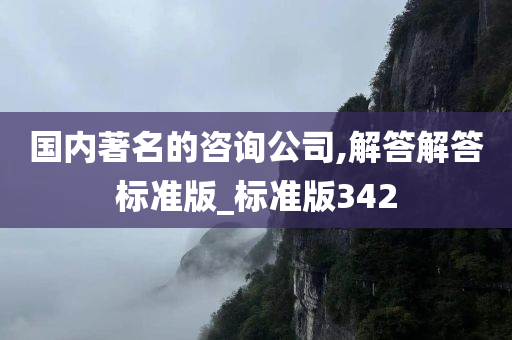 国内著名的咨询公司,解答解答标准版_标准版342